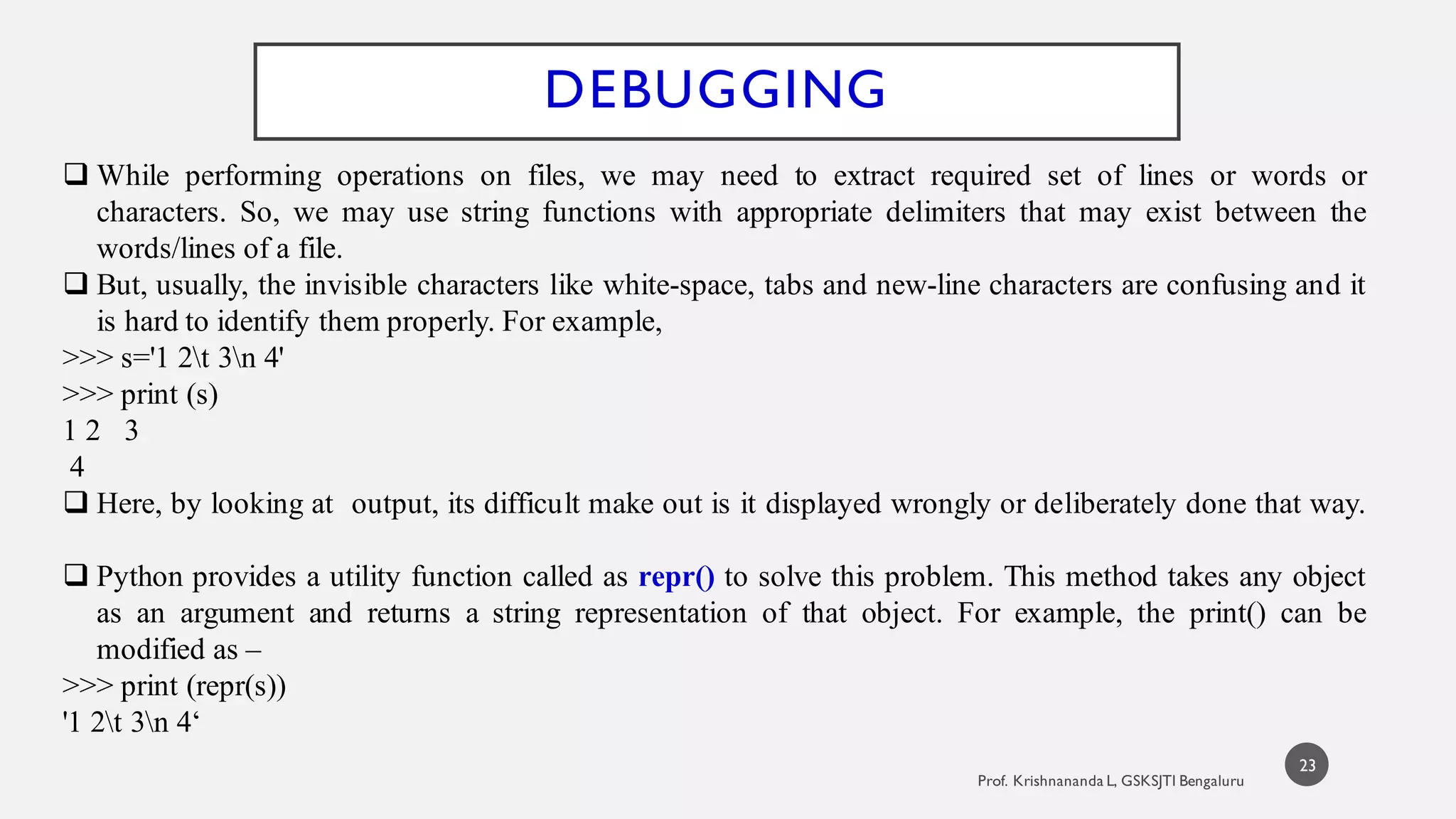 DEBUGGING

❑ While performing operations on files, we may need to extract required set of lines or words or characters. So, we may use string functions with appropriate delimiters that may exist between the words/lines of a file.

❑ But, usually, the invisible characters like white-space, tabs and new-line characters are confusing and it is hard to identify them properly. For example,

>>> s='1 2\t 3\n 4'
>>> print (s)
1 2   3
 4

❑ Here, by looking at  output, its difficult make out is it displayed wrongly or deliberately done that way.

❑ Python provides a utility function called as repr() to solve this problem. This method takes any object as an argument and returns a string representation of that object. For example, the print() can be modified as –

>>> print (repr(s))
'1 2\t 3\n 4‘

Prof. Krishnananda L, GSKSJTI Bengaluru

23